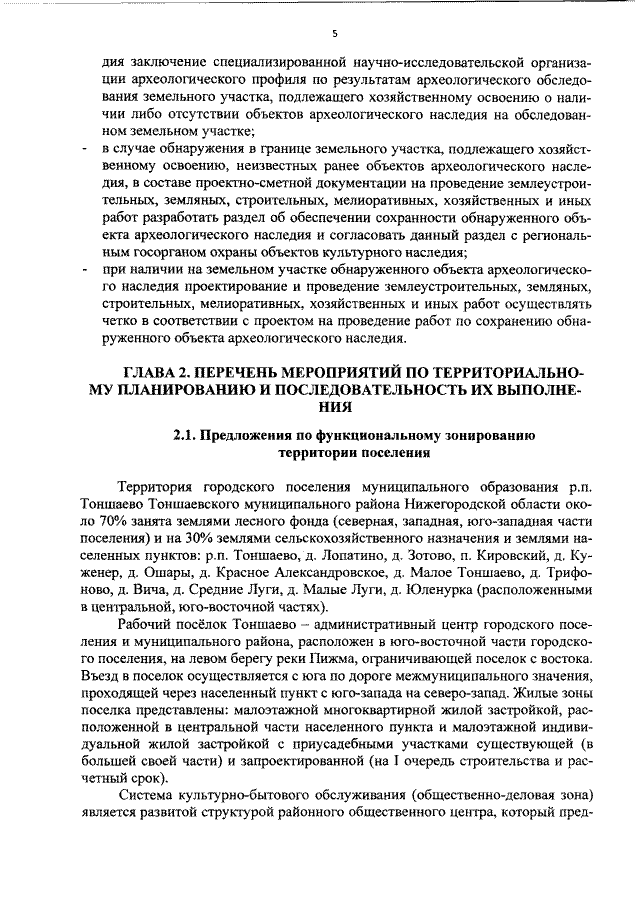 5

дия заключение специализированной научно-исследовательской организации археологического профиля по результатам археологического обследования земельного участка, подлежащего хозяйственному освоению о наличии либо отсутствии объектов археологического наследия на обследованном земельном участке;

- в случае обнаружения в границе земельного участка, подлежащего хозяйственному освоению, неизвестных ранее объектов археологического наследия, в составе проектно-сметной документации на проведение землеустроительных, земляных, строительных, мелиоративных, хозяйственных и иных работ разработать раздел об обеспечении сохранности обнаруженного объекта археологического наследия и согласовать данный раздел с региональным госорганом охраны объектов культурного наследия;
- при наличии на земельном участке обнаруженного объекта археологического наследия проектирование и проведение землеустроительных, земляных, строительных, мелиоративных, хозяйственных и иных работ осуществлять четко в соответствии с проектом на проведение работ по сохранению обнаруженного объекта археологического наследия.

ГЛАВА 2. ПЕРЕЧЕНЬ МЕРОПРИЯТИЙ ПО ТЕРРИТОРИАЛЬНОМУ ПЛАНИРОВАНИЮ И ПОСЛЕДОВАТЕЛЬНОСТЬ ИХ ВЫПОЛНЕНИЯ

2.1. Предложения по функциональному зонированию территории поселения

Территория городского поселения муниципального образования р.п. Тоншаево Тоншаевского муниципального района Нижегородской области около 70% занята землями лесного фонда (северная, западная, юго-западная части поселения) и на 30% землями сельскохозяйственного назначения и землями населенных пунктов: р.п. Тоншаево, д. Лопатино, д. Зотово, п. Кировский, д. Куженер, д. Ошары, д. Красное Александровское, д. Малое Тоншаево, д. Трифоново, д. Вича, д. Средние Луги, д. Малые Луги, д. Юленурка (расположенными в центральной, юго-восточной частях).

Рабочий посёлок Тоншаево – административный центр городского поселения и муниципального района, расположен в юго-восточной части городского поселения, на левом берегу реки Пижма, ограничивающей поселок с востока. Въезд в поселок осуществляется с юга по дороге межмуниципального значения, проходящей через населенный пункт с юго-запада на северо-запад. Жилые зоны поселка представлены: малоэтажной многоквартирной жилой застройкой, расположенной в центральной части населенного пункта и малоэтажной индивидуальной жилой застройкой с приусадебными участками существующей (в большей своей части) и запроектированной (на I очередь строительства и расчетный срок).

Система культурно-бытового обслуживания (общественно-деловая зона) является развитой структурой районного общественного центра, который пред-